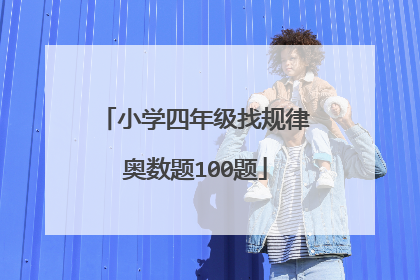 「小学四年级找规律奥数题100题」